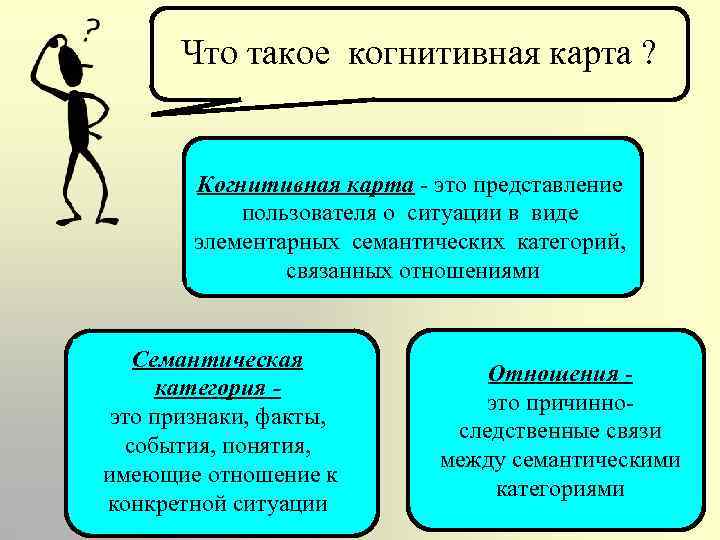 ?

Что такое когнитивная карта ?

Когнитивная карта - это представление пользователя о ситуации в виде элементарных семантических категорий, связанных отношениями

Семантическая категория - это признаки, факты, события, понятия, имеющие отношение к конкретной ситуации

Отношения - это причинно-следственные связи между семантическими категориями